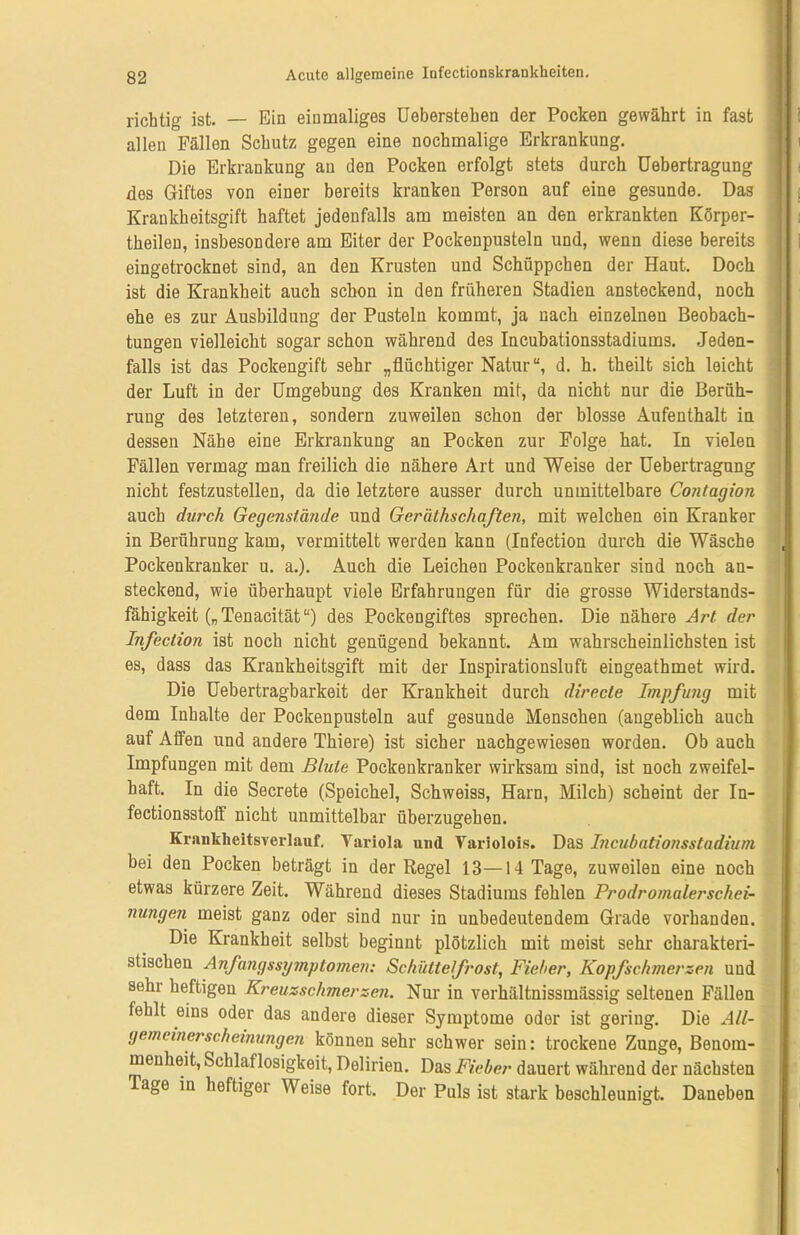 82 Acute allgemeine Infectionskrankheiten.

richtig ist. — Ein einmaliges Ueberstehen der Pocken gewährt in fast allen Fällen Schutz gegen eine nochmalige Erkrankung.

Die Erkrankung an den Pocken erfolgt stets durch Uebertragung des Giftes von einer bereits kranken Person auf eine gesunde. Das Krankheitsgift haftet jedenfalls am meisten an den erkrankten Körpertheilen, insbesondere am Eiter der Pockenpusteln und, wenn diese bereits eingetrocknet sind, an den Krusten und Schüppchen der Haut. Doch ist die Krankheit auch schon in den früheren Stadien ansteckend, noch ehe es zur Ausbildung der Pusteln kommt, ja nach einzelnen Beobachtungen vielleicht sogar schon während des Incubationsstadiums. Jedenfalls ist das Pockengift sehr „flüchtiger Natur“, d. h. theilt sich leicht der Luft in der Umgebung des Kranken mit, da nicht nur die Berührung des letzteren, sondern zuweilen schon der blosse Aufenthalt in dessen Nähe eine Erkrankung an Pocken zur Folge hat. In vielen Fällen vermag man freilich die nähere Art und Weise der Uebertragung nicht festzustellen, da die letztere ausser durch unmittelbare Contagion auch durch Gegenstände und Geräthschaften, mit welchen ein Kranker in Berührung kam, vermittelt werden kann (Infection durch die Wäsche Pockenkranker u. a.). Auch die Leichen Pockenkranker sind noch ansteckend, wie überhaupt viele Erfahrungen für die grosse Widerstandsfähigkeit („Tenacität“) des Pockengiftes sprechen. Die nähere Art der Infection ist noch nicht genügend bekannt. Am wahrscheinlichsten ist es, dass das Krankheitsgift mit der Inspirationsluft eingeathmet wird. Die Uebertragbarkeit der Krankheit durch directe Impfung mit dem Inhalte der Pockenpusteln auf gesunde Menschen (angeblich auch auf Affen und andere Thiere) ist sicher nachgewiesen worden. Ob auch Impfungen mit dem Blute Pockenkranker wirksam sind, ist noch zweifelhaft. In die Secrete (Speichel, Schweiss, Harn, Milch) scheint der Infectionsstoff nicht unmittelbar überzugehen.

Krankheitsverlauf. Variola und Variolois. Das Incubationsstadium bei den Pocken beträgt in der Regel 13—14 Tage, zuweilen eine noch etwas kürzere Zeit. Während dieses Stadiums fehlen Prodromalerscheinungen meist ganz oder sind nur in unbedeutendem Grade vorhanden.

Die Krankheit selbst beginnt plötzlich mit meist sehr charakteristischen Anfangssymptomen: Schüttelfrost, Fieber, Kopfschmerzen und sehr heftigen Kreuzschmerzen. Nur in verhältnissmässig seltenen Fällen fehlt eins oder das andere dieser Symptome oder ist gering. Die Allgemeinerscheinungen können sehr schwer sein: trockene Zunge, Benommenheit, Schlaflosigkeit, Delirien. Das Fieber dauert während der nächsten Tage in heftiger Weise fort. Der Puls ist stark beschleunigt. Daneben